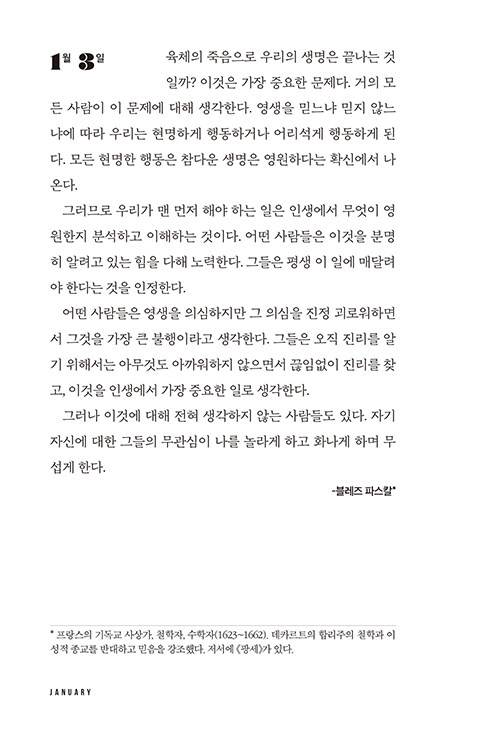 1월 3일

육체의 죽음으로 우리의 생명은 끝나는 것일까? 이것은 가장 중요한 문제다. 거의 모든 사람이 이 문제에 대해 생각한다. 영생을 믿느냐 믿지 않느냐에 따라 우리는 현명하게 행동하거나 어리석게 행동하게 된다. 모든 현명한 행동은 참다운 생명은 영원하다는 확신에서 나온다.

그러므로 우리가 맨 먼저 해야 하는 일은 인생에서 무엇이 영원한지 분석하고 이해하는 것이다. 어떤 사람들은 이것을 분명히 알려고 있는 힘을 다해 노력한다. 그들은 평생 이 일에 매달려야 한다는 것을 인정한다.

어떤 사람들은 영생을 의심하지만 그 의심을 진정 괴로워하면서 그것을 가장 큰 불행이라고 생각한다. 그들은 오직 진리를 알기 위해서는 아무것도 아까워하지 않으면서 끊임없이 진리를 찾고, 이것을 인생에서 가장 중요한 일로 생각한다.

그러나 이것에 대해 전혀 생각하지 않는 사람들도 있다. 자기 자신에 대한 그들의 무관심이 나를 놀라게 하고 화나게 하며 무섭게 한다.

-블레즈 파스칼*

* 프랑스의 기독교 사상가, 철학자, 수학자(1623~1662). 데카르트의 합리주의 철학과 이성적 종교를 반대하고 믿음을 강조했다. 저서에 《팡세》가 있다.

JANUARY